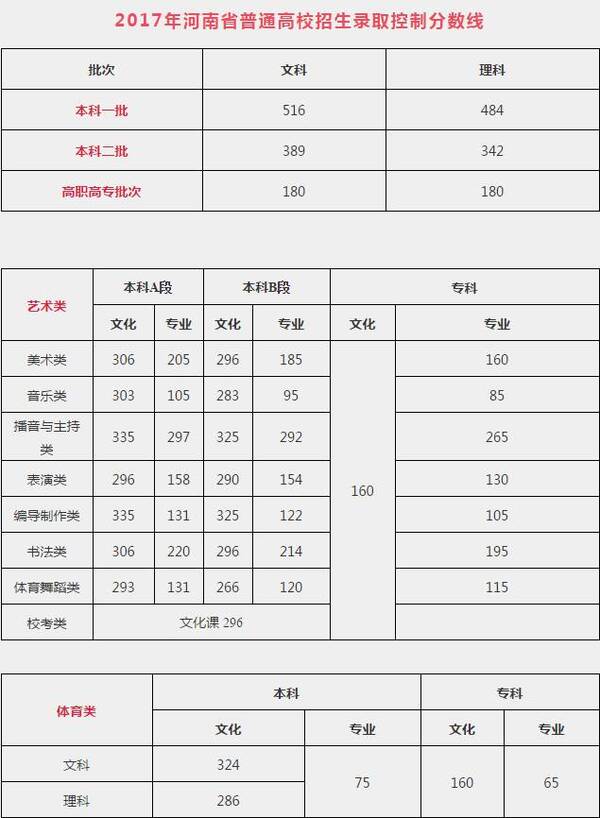 2017年河南省普通高校招生录取控制分数线

| 批次 | 文科 | 理科 |
|---|---|---|
| 本科一批 | 516 | 484 |
| 本科二批 | 389 | 342 |
| 高职高专批次 | 180 | 180 |

| 艺术类 | 本科A段 | | 本科B段 | | 专科 | |
|---|---|---|---|---|---|---|
| | 文化 | 专业 | 文化 | 专业 | 文化 | 专业 |
| 美术类 | 306 | 205 | 296 | 185 | 160 | 160 |
| 音乐类 | 303 | 105 | 283 | 95 | | 85 |
| 播音与主持类 | 335 | 297 | 325 | 292 | | 265 |
| 表演类 | 296 | 158 | 290 | 154 | | 130 |
| 编导制作类 | 335 | 131 | 325 | 122 | | 105 |
| 书法类 | 306 | 220 | 296 | 214 | | 195 |
| 体育舞蹈类 | 293 | 131 | 266 | 120 | | 115 |
| 校考类 | 文化课 296 | | | | | |

| 体育类 | 本科 | | 专科 | |
|---|---|---|---|---|
| | 文化 | 专业 | 文化 | 专业 |
| 文科 | 324 | 75 | 160 | 65 |
| 理科 | 286 | | | |